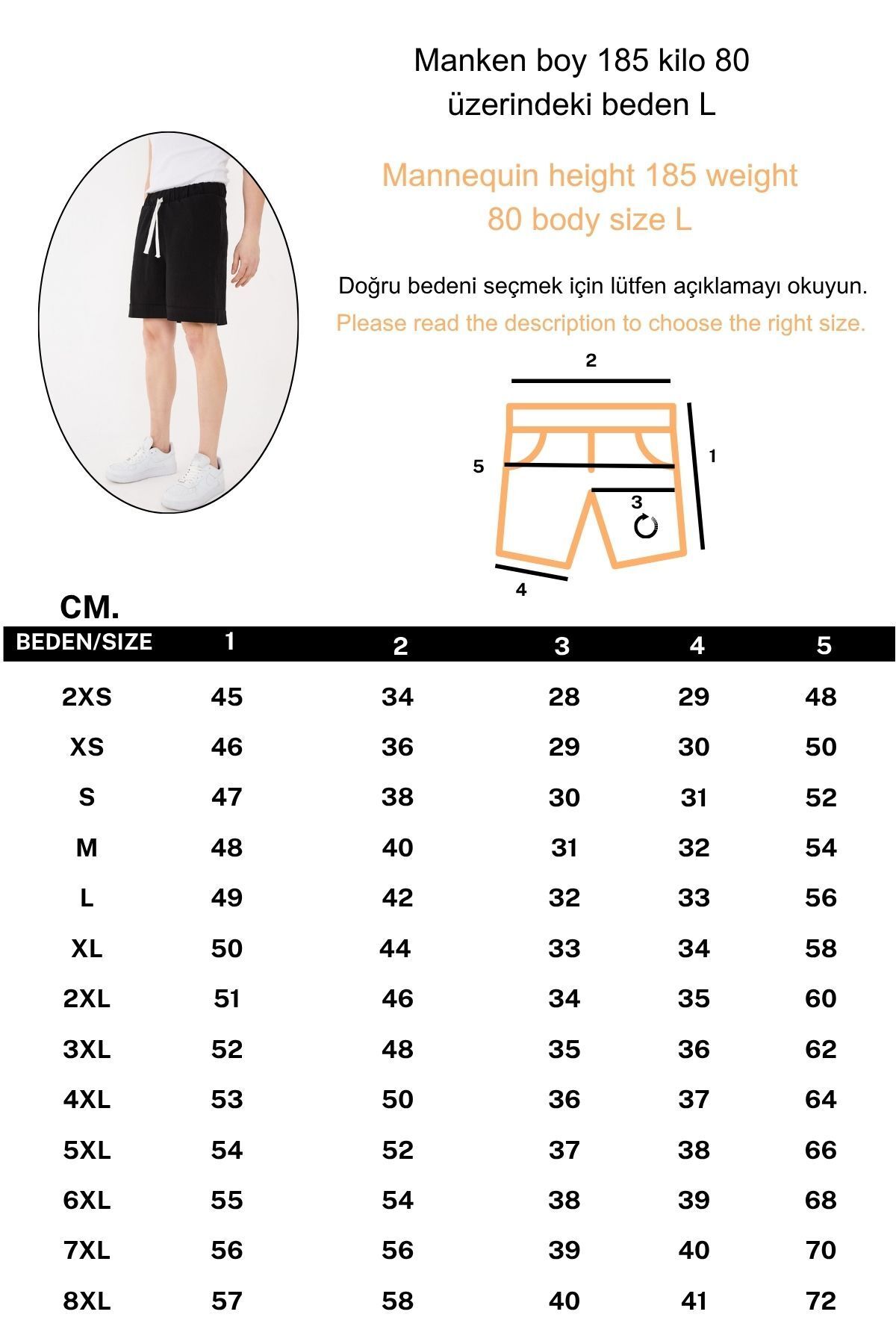 Manken boy 185 kilo 80 üzerindeki beden L

Mannequin height 185 weight 80 body size L

Doğru bedeni seçmek için lütfen açıklamayı okuyun.

Please read the description to choose the right size.

2

5

1

3

4

CM.

| BEDEN/SIZE | 1 | 2 | 3 | 4 | 5 |
|---|---|---|---|---|---|
| 2XS | 45 | 34 | 28 | 29 | 48 |
| XS | 46 | 36 | 29 | 30 | 50 |
| S | 47 | 38 | 30 | 31 | 52 |
| M | 48 | 40 | 31 | 32 | 54 |
| L | 49 | 42 | 32 | 33 | 56 |
| XL | 50 | 44 | 33 | 34 | 58 |
| 2XL | 51 | 46 | 34 | 35 | 60 |
| 3XL | 52 | 48 | 35 | 36 | 62 |
| 4XL | 53 | 50 | 36 | 37 | 64 |
| 5XL | 54 | 52 | 37 | 38 | 66 |
| 6XL | 55 | 54 | 38 | 39 | 68 |
| 7XL | 56 | 56 | 39 | 40 | 70 |
| 8XL | 57 | 58 | 40 | 41 | 72 |